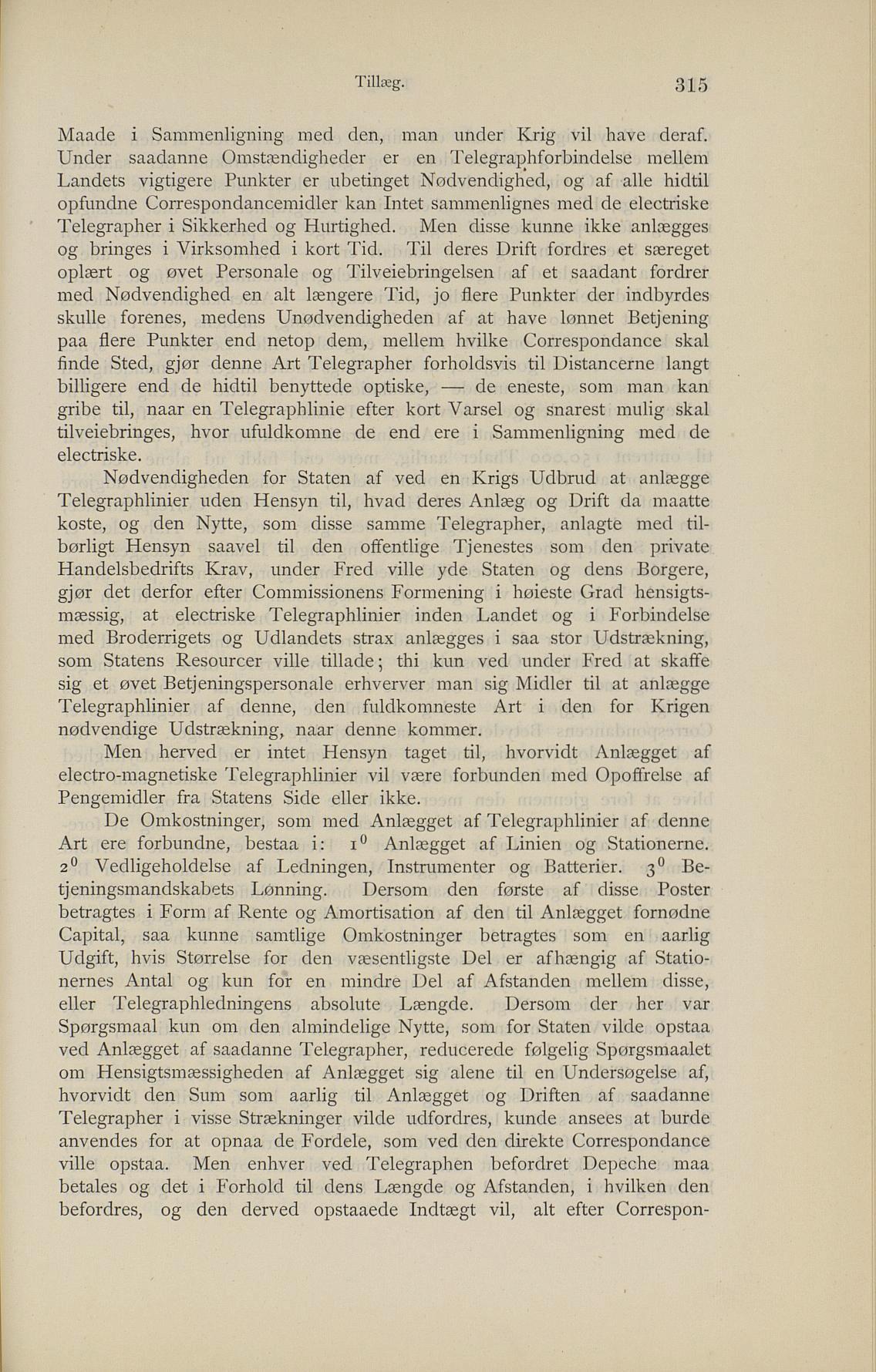 Tillæg. 315

Maade i Sammenligning med den, man under Krig vil have deraf. Under saadanne Omstændigheder er en Telegraphforbindelse mellem Landets vigtigere Punkter er ubetinget Nødvendighed, og af alle hidtil opfundne Correspondancemidler kan Intet sammenlignes med de electriske Telegrapher i Sikkerhed og Hurtighed. Men disse kunne ikke anlægges og bringes i Virksomhed i kort Tid. Til deres Drift fordres et særeget oplært og øvet Personale og Tilveiebringelsen af et saadant fordrer med Nødvendighed en alt længere Tid, jo flere Punkter der indbyrdes skulle forenes, medens Unødvendigheden af at have lønnet Betjening paa flere Punkter end netop dem, mellem hvilke Correspondance skal finde Sted, gjør denne Art Telegrapher forholdsvis til Distancerne langt billigere end de hidtil benyttede optiske, — de eneste, som man kan gribe til, naar en Telegraphlinie efter kort Varsel og snarest mulig skal tilveiebringes, hvor ufuldkomne de end ere i Sammenligning med de electriske.

Nødvendigheden for Staten af ved en Krigs Udbrud at anlægge Telegraphlinier uden Hensyn til, hvad deres Anlæg og Drift da maatte koste, og den Nytte, som disse samme Telegrapher, anlagte med tilbørligt Hensyn saavel til den offentlige Tjenestes som den private Handelsbedrifts Krav, under Fred ville yde Staten og dens Borgere, gjør det derfor efter Commissionens Formening i høieste Grad hensigtsmæssig, at electriske Telegraphlinier inden Landet og i Forbindelse med Broderrigets og Udlandets strax anlægges i saa stor Udstrækning, som Statens Resourcer ville tillade; thi kun ved under Fred at skaffe sig et øvet Betjeningspersonale erhverver man sig Midler til at anlægge Telegraphlinier af denne, den fuldkomneste Art i den for Krigen nødvendige Udstrækning, naar denne kommer.

Men herved er intet Hensyn taget til, hvorvidt Anlægget af electro-magnetiske Telegraphlinier vil være forbunden med Opoffrelse af Pengemidler fra Statens Side eller ikke.

De Omkostninger, som med Anlægget af Telegraphlinier af denne Art ere forbundne, bestaa i: $1^0$ Anlægget af Linien og Stationerne. $2^0$ Vedligeholdelse af Ledningen, Instrumenter og Batterier. $3^0$ Betjeningsmandskabets Lønning. Dersom den første af disse Poster betragtes i Form af Rente og Amortisation af den til Anlægget fornødne Capital, saa kunne samtlige Omkostninger betragtes som en aarlig Udgift, hvis Størrelse for den væsentligste Del er afhængig af Stationernes Antal og kun for en mindre Del af Afstanden mellem disse, eller Telegraphledningens absolute Længde. Dersom der her var Spørgsmaal kun om den almindelige Nytte, som for Staten vilde opstaa ved Anlægget af saadanne Telegrapher, reducerede følgelig Spørgsmaalet om Hensigtsmæssigheden af Anlægget sig alene til en Undersøgelse af, hvorvidt den Sum som aarlig til Anlægget og Driften af saadanne Telegrapher i visse Strækninger vilde udfordres, kunde ansees at burde anvendes for at opnaa de Fordele, som ved den direkte Correspondance ville opstaa. Men enhver ved Telegraphen befordret Depeche maa betales og det i Forhold til dens Længde og Afstanden, i hvilken den befordres, og den derved opstaaede Indtægt vil, alt efter Correspon-